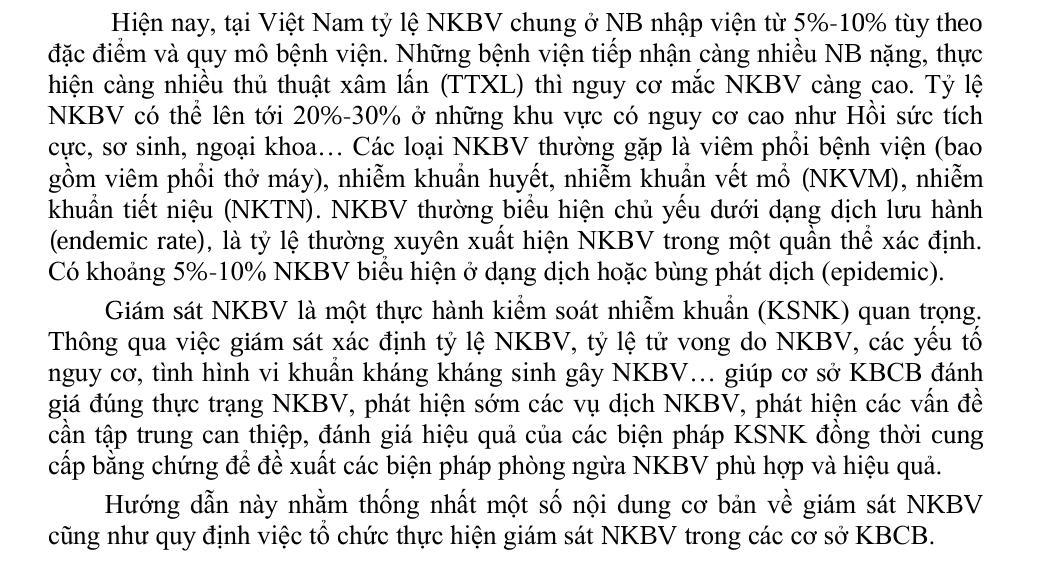 Hiện nay, tại Việt Nam tỷ lệ NKBV chung ở NB nhập viện từ 5%-10% tùy theo đặc điểm và quy mô bệnh viện. Những bệnh viện tiếp nhận càng nhiều NB nặng, thực hiện càng nhiều thủ thuật xâm lấn (TTXL) thì nguy cơ mắc NKBV càng cao. Tỷ lệ NKBV có thể lên tới 20%-30% ở những khu vực có nguy cơ cao như Hồi sức tích cực, sơ sinh, ngoại khoa… Các loại NKBV thường gặp là viêm phổi bệnh viện (bao gồm viêm phổi thở máy), nhiễm khuẩn huyết, nhiễm khuẩn vết mổ (NKVM), nhiễm khuẩn tiết niệu (NKTN). NKBV thường biểu hiện chủ yếu dưới dạng dịch lưu hành (endemic rate), là tỷ lệ thường xuyên xuất hiện NKBV trong một quần thể xác định. Có khoảng 5%-10% NKBV biểu hiện ở dạng dịch hoặc bùng phát dịch (epidemic).

Giám sát NKBV là một thực hành kiểm soát nhiễm khuẩn (KSNK) quan trọng. Thông qua việc giám sát xác định tỷ lệ NKBV, tỷ lệ tử vong do NKBV, các yếu tố nguy cơ, tình hình vi khuẩn kháng kháng sinh gây NKBV… giúp cơ sở KBCB đánh giá đúng thực trạng NKBV, phát hiện sớm các vụ dịch NKBV, phát hiện các vấn đề cần tập trung can thiệp, đánh giá hiệu quả của các biện pháp KSNK đồng thời cung cấp bằng chứng để đề xuất các biện pháp phòng ngừa NKBV phù hợp và hiệu quả.

Hướng dẫn này nhằm thống nhất một số nội dung cơ bản về giám sát NKBV cũng như quy định việc tổ chức thực hiện giám sát NKBV trong các cơ sở KBCB.